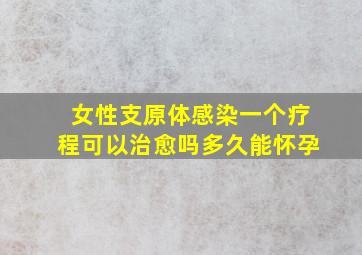 女性支原体感染一个疗程可以治愈吗多久能怀孕